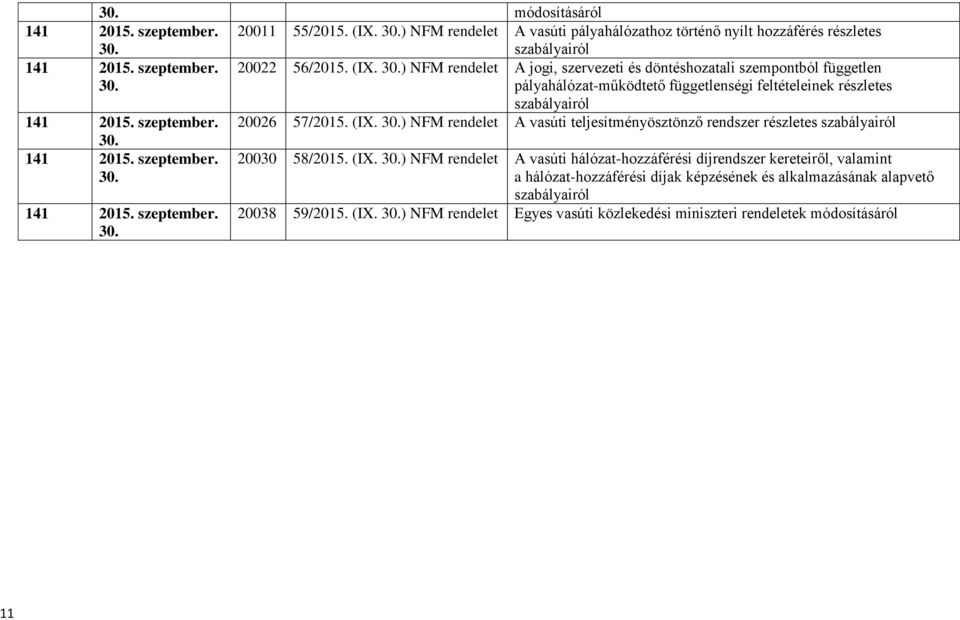 |  | 30. |  |  | módosításáról |
|---|---|---|---|---|
| 141 | 2015. szeptember. 30. | 20011 | 55/2015. (IX. 30.) NFM rendelet | A vasúti pályahálózathoz történő nyílt hozzáférés részletes szabályairól |
| 141 | 2015. szeptember. 30. | 20022 | 56/2015. (IX. 30.) NFM rendelet | A jogi, szervezeti és döntéshozatali szempontból független pályahálózat-működtető függetlenségi feltételeinek részletes szabályairól |
| 141 | 2015. szeptember. 30. | 20026 | 57/2015. (IX. 30.) NFM rendelet | A vasúti teljesítményösztönző rendszer részletes szabályairól |
| 141 | 2015. szeptember. 30. | 20030 | 58/2015. (IX. 30.) NFM rendelet | A vasúti hálózat-hozzáférési díjrendszer kereteiről, valamint a hálózat-hozzáférési díjak képzésének és alkalmazásának alapvető szabályairól |
| 141 | 2015. szeptember. 30. | 20038 | 59/2015. (IX. 30.) NFM rendelet | Egyes vasúti közlekedési miniszteri rendeletek módosításáról |

11